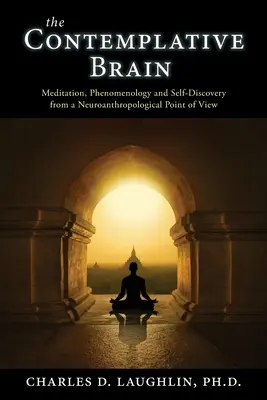 the
CONTEMPLATIVE
BRAIN

Meditation, Phenomenology and Self-Discovery from a Neuroanthropological Point of View

CHARLES D. LAUGHLIN, PH.D.